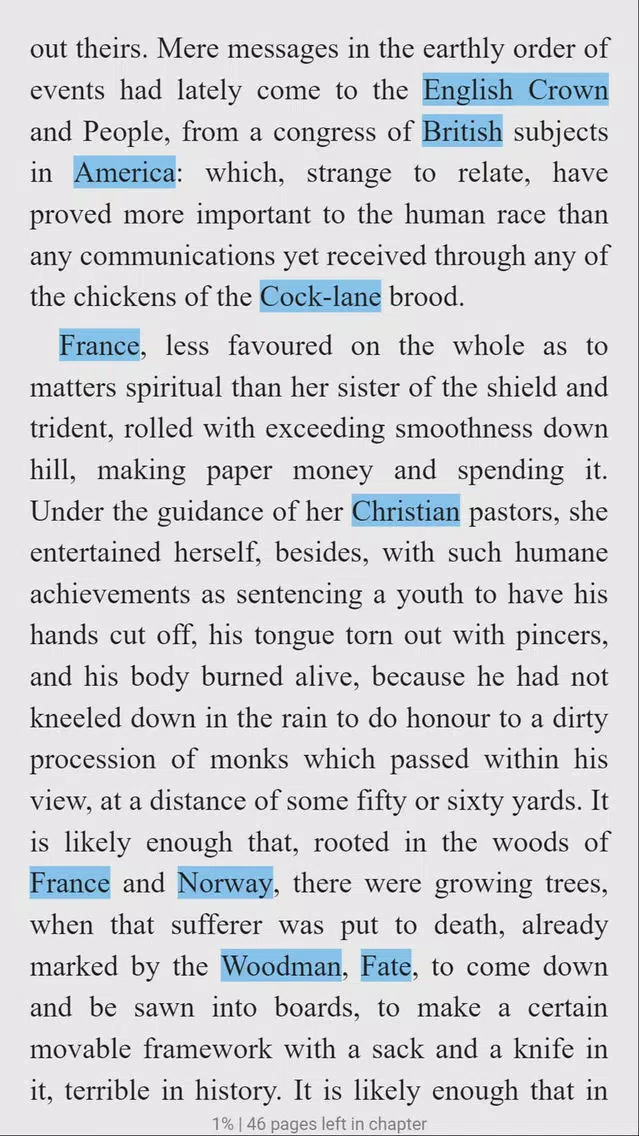 out theirs. Mere messages in the earthly order of events had lately come to the English Crown and People, from a congress of British subjects in America: which, strange to relate, have proved more important to the human race than any communications yet received through any of the chickens of the Cock-lane brood.

France, less favoured on the whole as to matters spiritual than her sister of the shield and trident, rolled with exceeding smoothness down hill, making paper money and spending it. Under the guidance of her Christian pastors, she entertained herself, besides, with such humane achievements as sentencing a youth to have his hands cut off, his tongue torn out with pincers, and his body burned alive, because he had not kneeled down in the rain to do honour to a dirty procession of monks which passed within his view, at a distance of some fifty or sixty yards. It is likely enough that, rooted in the woods of France and Norway, there were growing trees, when that sufferer was put to death, already marked by the Woodman, Fate, to come down and be sawn into boards, to make a certain movable framework with a sack and a knife in it, terrible in history. It is likely enough that in

1% | 46 pages left in chapter